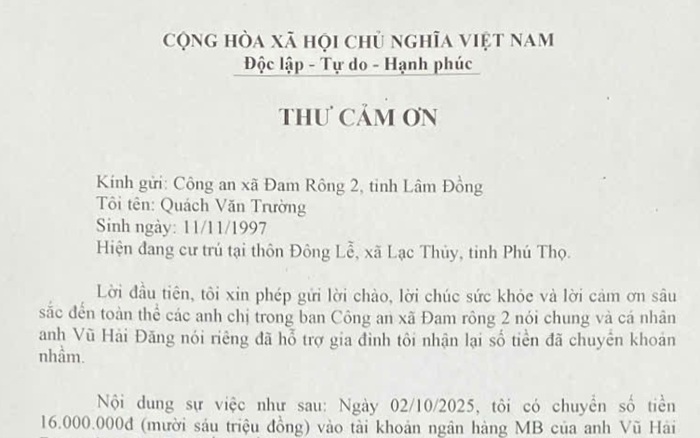 CỘNG HÒA XÃ HỘI CHỦ NGHĨA VIỆT NAM
Độc lập - Tự do - Hạnh phúc

THƯ CẢM ƠN

Kính gửi: Công an xã Đam Rông 2, tỉnh Lâm Đồng
Tôi tên: Quách Văn Trường
Sinh ngày: 11/11/1997
Hiện đang cư trú tại thôn Đông Lễ, xã Lạc Thủy, tỉnh Phú Thọ.

Lời đầu tiên, tôi xin phép gửi lời chào, lời chúc sức khỏe và lời cảm ơn sâu sắc đến toàn thể các anh chị trong ban Công an xã Đam rông 2 nói chung và cá nhân anh Vũ Hải Đăng nói riêng đã hỗ trợ gia đình tôi nhận lại số tiền đã chuyển khoản nhầm.

Nội dung sự việc như sau: Ngày 02/10/2025, tôi có chuyển số tiền 16.000.000đ (mười sáu triệu đồng) vào tài khoản ngân hàng MB của anh Vũ Hải